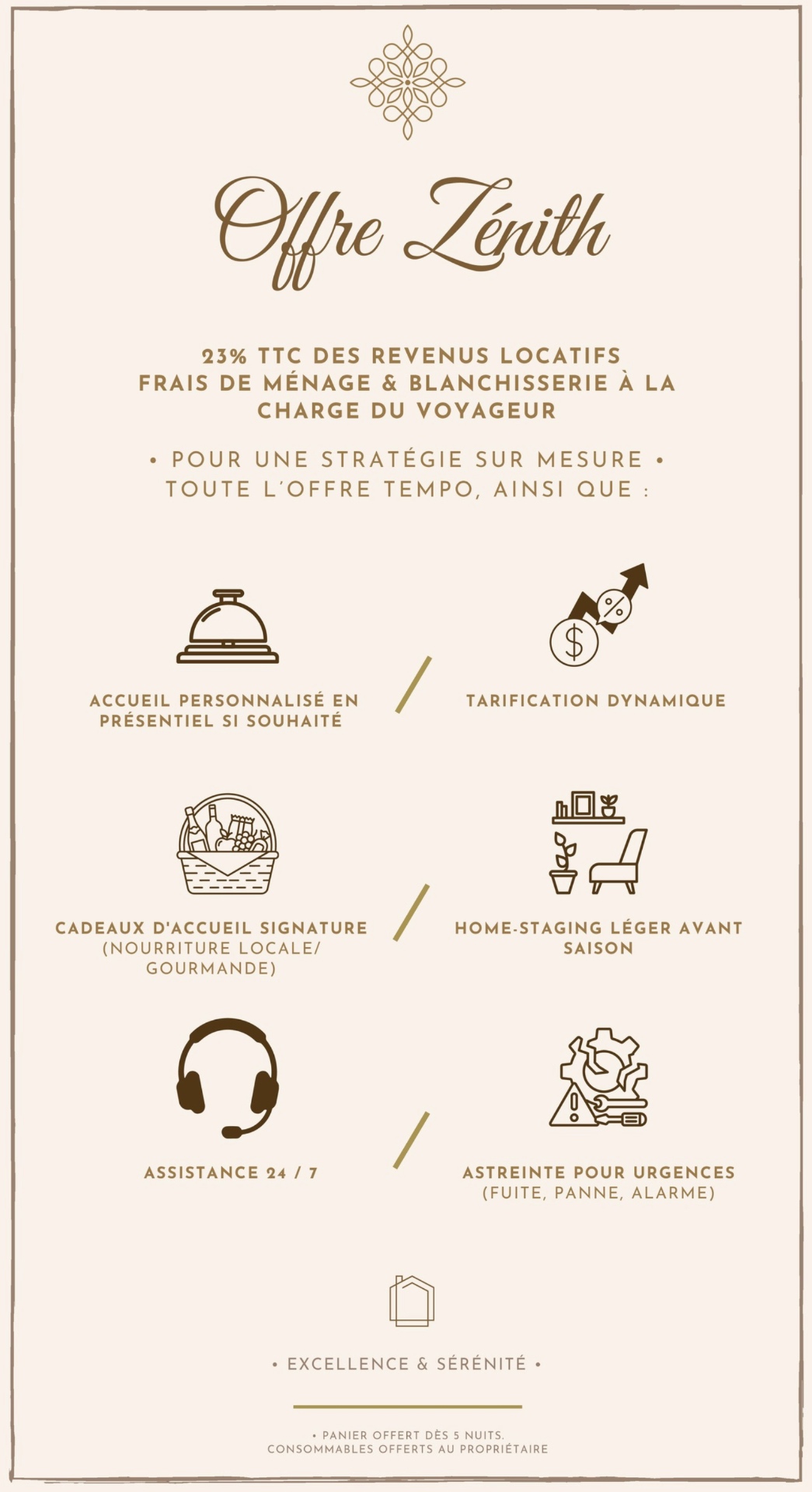 Offre Zénith

23% TTC DES REVENUS LOCATIFS
FRAIS DE MÉNAGE & BLANCHISSERIE À LA CHARGE DU VOYAGEUR

• POUR UNE STRATÉGIE SUR MESURE •
TOUTE L'OFFRE TEMPO, AINSI QUE :

ACCUEIL PERSONNALISÉ EN PRÉSENTIEL SI SOUHAITÉ

TARIFICATION DYNAMIQUE

CADEAUX D'ACCUEIL SIGNATURE (NOURRITURE LOCALE/ GOURMANDE)

HOME-STAGING LÉGER AVANT SAISON

ASSISTANCE 24 / 7

ASTREINTE POUR URGENCES (FUITE, PANNE, ALARME)

• EXCELLENCE & SÉRÉNITÉ •

• PANIER OFFERT DÈS 5 NUITS.
CONSOMMABLES OFFERTS AU PROPRIÉTAIRE